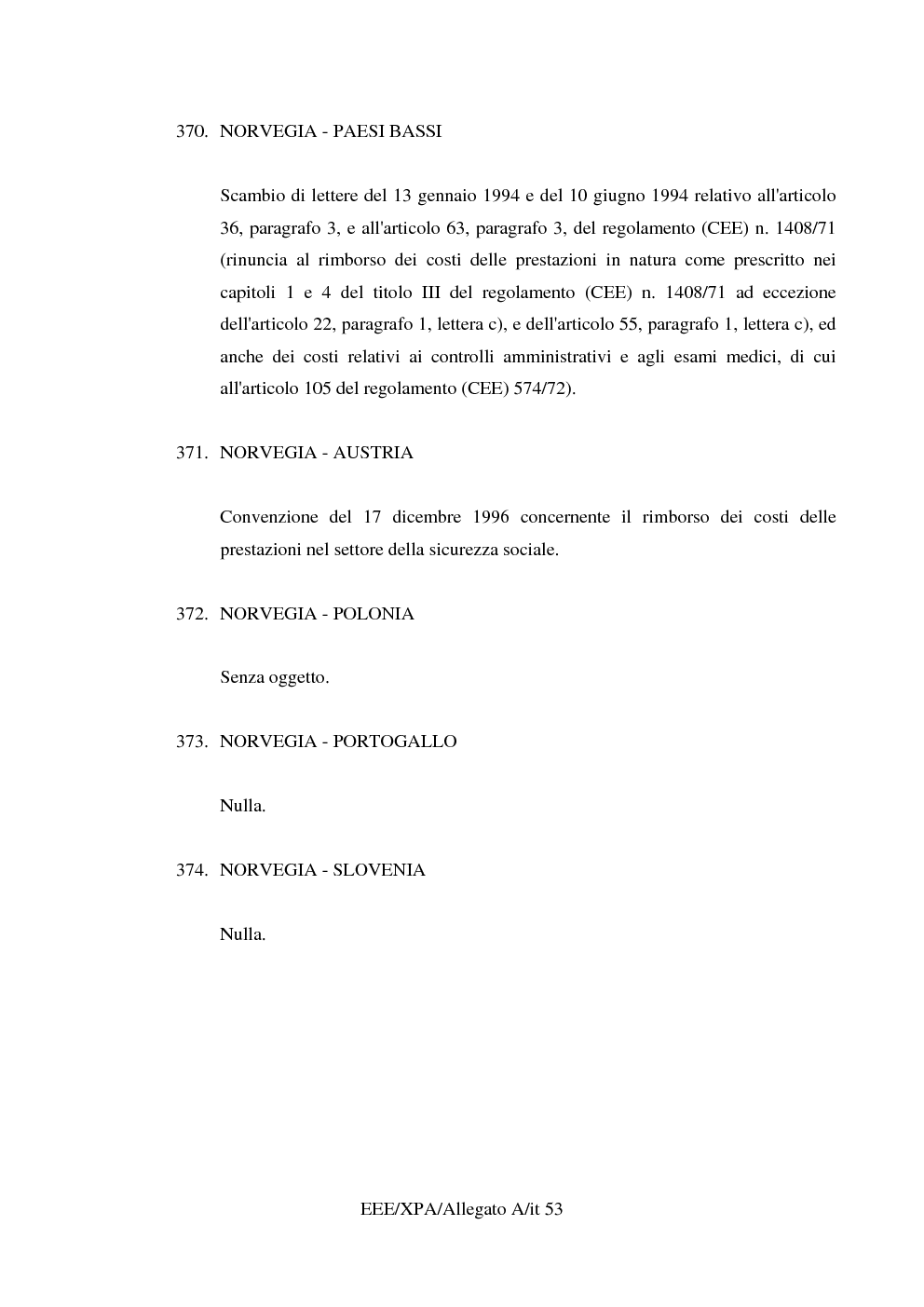 370. NORVEGIA - PAESI BASSI

Scambio di lettere del 13 gennaio 1994 e del 10 giugno 1994 relativo all'articolo 36, paragrafo 3, e all'articolo 63, paragrafo 3, del regolamento (CEE) n. 1408/71 (rinuncia al rimborso dei costi delle prestazioni in natura come prescritto nei capitoli 1 e 4 del titolo III del regolamento (CEE) n. 1408/71 ad eccezione dell'articolo 22, paragrafo 1, lettera c), e dell'articolo 55, paragrafo 1, lettera c), ed anche dei costi relativi ai controlli amministrativi e agli esami medici, di cui all'articolo 105 del regolamento (CEE) 574/72).

371. NORVEGIA - AUSTRIA

Convenzione del 17 dicembre 1996 concernente il rimborso dei costi delle prestazioni nel settore della sicurezza sociale.

372. NORVEGIA - POLONIA

Senza oggetto.

373. NORVEGIA - PORTOGALLO

Nulla.

374. NORVEGIA - SLOVENIA

Nulla.

EEE/XPA/Allegato A/it 53